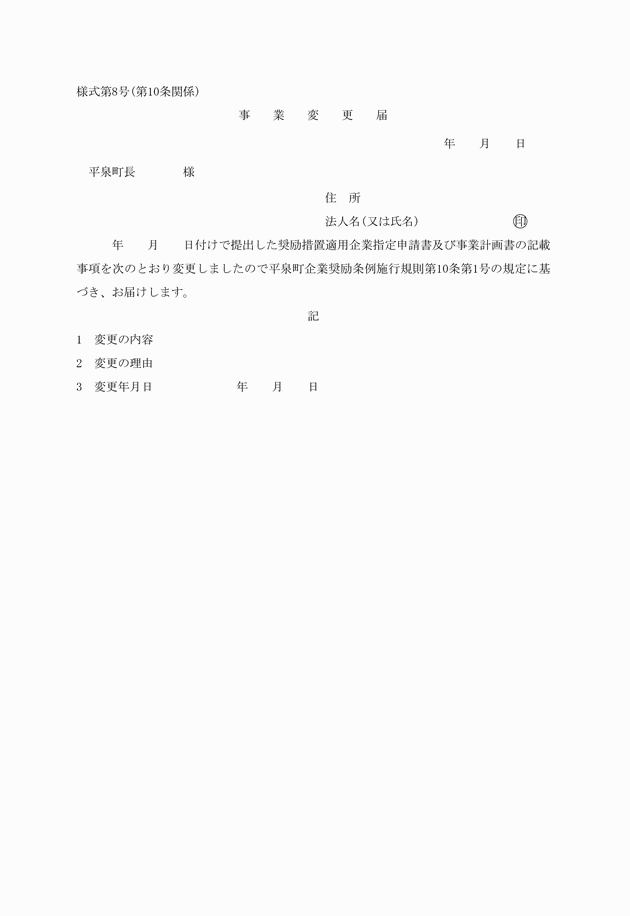 様式第8号(第10条関係)

事　業　変　更　届

年　月　日

平泉町長　　様

住　所

法人名(又は氏名)　　　　㊞

年　月　日付けで提出した奨励措置適用企業指定申請書及び事業計画書の記載事項を次のとおり変更しましたので平泉町企業奨励条例施行規則第10条第1号の規定に基づき、お届けします。

記

1　変更の内容

2　変更の理由

3　変更年月日　　　年　月　日